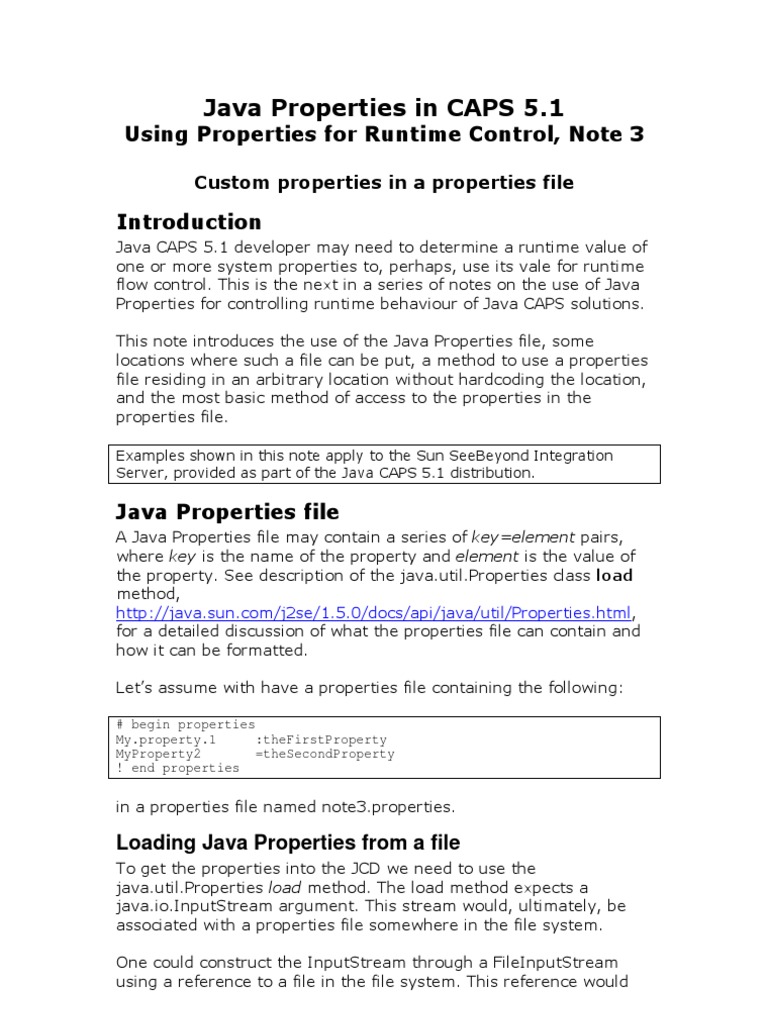 Java Properties in CAPS 5.1
Using Properties for Runtime Control, Note 3

Custom properties in a properties file

Introduction

Java CAPS 5.1 developer may need to determine a runtime value of one or more system properties to, perhaps, use its vale for runtime flow control. This is the next in a series of notes on the use of Java Properties for controlling runtime behaviour of Java CAPS solutions.

This note introduces the use of the Java Properties file, some locations where such a file can be put, a method to use a properties file residing in an arbitrary location without hardcoding the location, and the most basic method of access to the properties in the properties file.

Examples shown in this note apply to the Sun SeeBeyond Integration Server, provided as part of the Java CAPS 5.1 distribution.

Java Properties file

A Java Properties file may contain a series of key=element pairs, where key is the name of the property and element is the value of the property. See description of the java.util.Properties class load method, http://java.sun.com/j2se/1.5.0/docs/api/java/util/Properties.html, for a detailed discussion of what the properties file can contain and how it can be formatted.

Let's assume with have a properties file containing the following:

# begin properties
My.property.1     :theFirstProperty
MyProperty2       =theSecondProperty
! end properties

in a properties file named note3.properties.

Loading Java Properties from a file

To get the properties into the JCD we need to use the java.util.Properties load method. The load method expects a java.io.InputStream argument. This stream would, ultimately, be associated with a properties file somewhere in the file system.

One could construct the InputStream through a FileInputStream using a reference to a file in the file system. This reference would